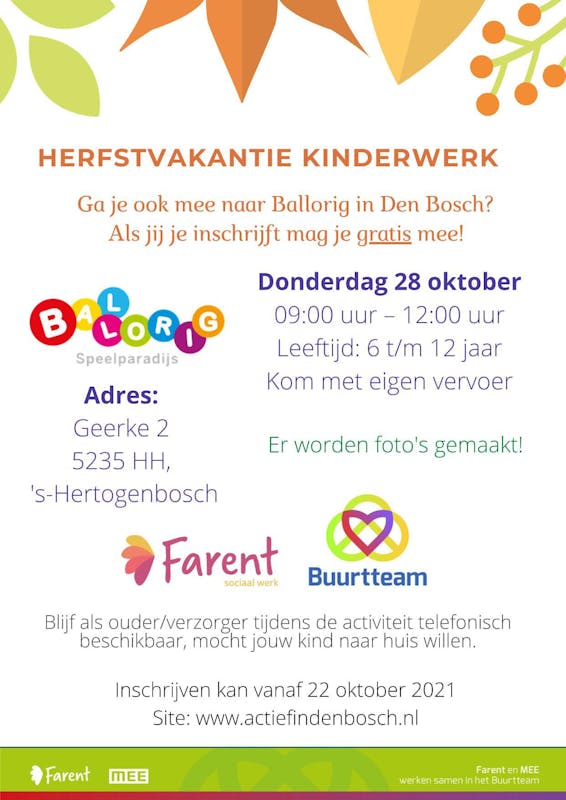 HERFSTVAKANTIE KINDERWERK

Ga je ook mee naar Ballorig in Den Bosch?
Als jij je inschrijft mag je gratis mee!

BALLORIG
Speelparadijs

Adres:
Geerke 2
5235 HH,
's-Hertogenbosch

Donderdag 28 oktober
09:00 uur – 12:00 uur
Leeftijd: 6 t/m 12 jaar
Kom met eigen vervoer

Er worden foto's gemaakt!

Farent
sociaal werk

Buurtteam

Blijf als ouder/verzorger tijdens de activiteit telefonisch beschikbaar, mocht jouw kind naar huis willen.

Inschrijven kan vanaf 22 oktober 2021
Site: www.actiefindenbosch.nl

Farent MEE

Farent en MEE
werken samen in het Buurtteam